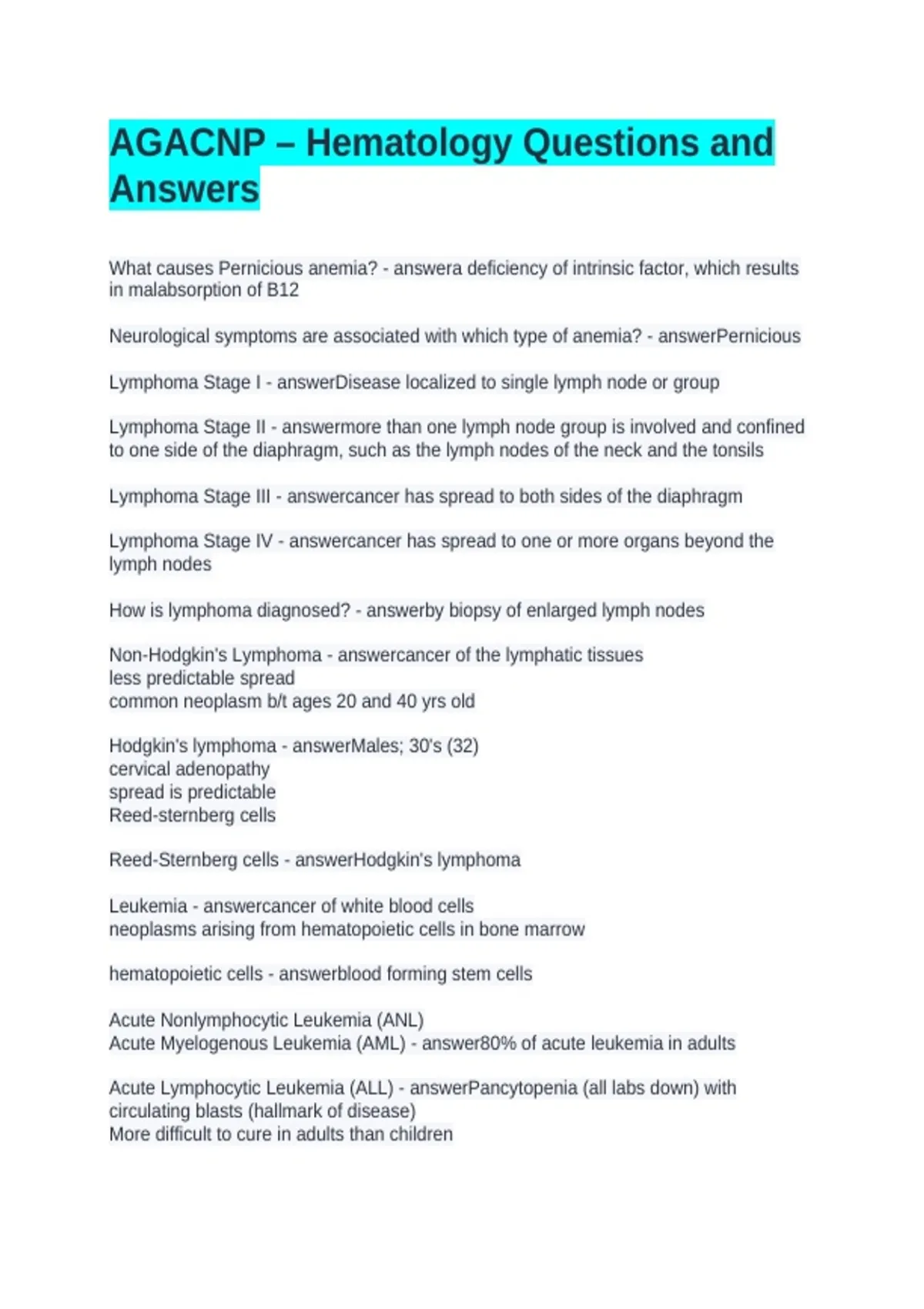 AGACNP – Hematology Questions and Answers

What causes Pernicious anemia? - answera deficiency of intrinsic factor, which results in malabsorption of B12

Neurological symptoms are associated with which type of anemia? - answerPernicious

Lymphoma Stage I - answerDisease localized to single lymph node or group

Lymphoma Stage II - answermore than one lymph node group is involved and confined to one side of the diaphragm, such as the lymph nodes of the neck and the tonsils

Lymphoma Stage III - answercancer has spread to both sides of the diaphragm

Lymphoma Stage IV - answercancer has spread to one or more organs beyond the lymph nodes

How is lymphoma diagnosed? - answerby biopsy of enlarged lymph nodes

Non-Hodgkin's Lymphoma - answercancer of the lymphatic tissues
less predictable spread
common neoplasm b/t ages 20 and 40 yrs old

Hodgkin's lymphoma - answerMales; 30's (32)
cervical adenopathy
spread is predictable
Reed-sternberg cells

Reed-Sternberg cells - answerHodgkin's lymphoma

Leukemia - answercancer of white blood cells
neoplasms arising from hematopoietic cells in bone marrow

hematopoietic cells - answerblood forming stem cells

Acute Nonlymphocytic Leukemia (ANL)
Acute Myelogenous Leukemia (AML) - answer80% of acute leukemia in adults

Acute Lymphocytic Leukemia (ALL) - answerPancytopenia (all labs down) with circulating blasts (hallmark of disease)
More difficult to cure in adults than children